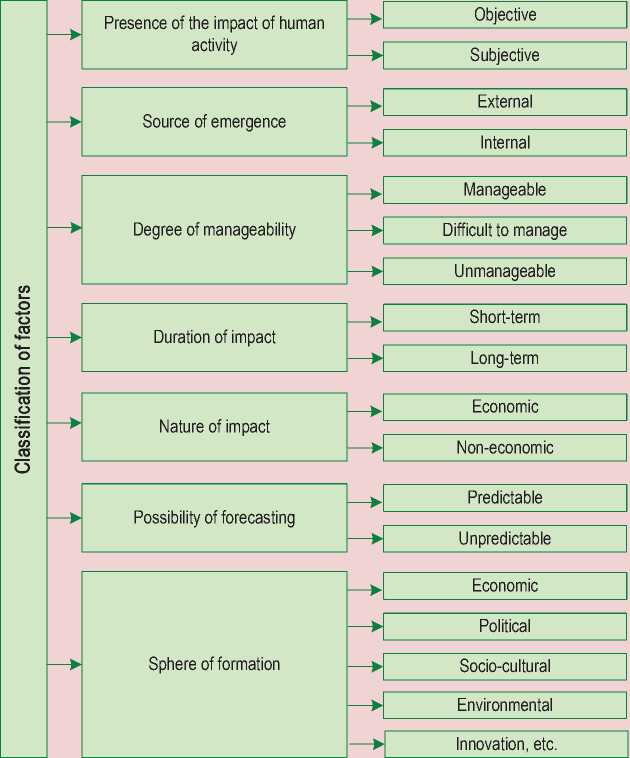 Classification of factors

Presence of the impact of human activity
Objective
Subjective

Source of emergence
External
Internal

Degree of manageability
Manageable
Difficult to manage
Unmanageable

Duration of impact
Short-term
Long-term

Nature of impact
Economic
Non-economic

Possibility of forecasting
Predictable
Unpredictable

Sphere of formation
Economic
Political
Socio-cultural
Environmental
Innovation, etc.